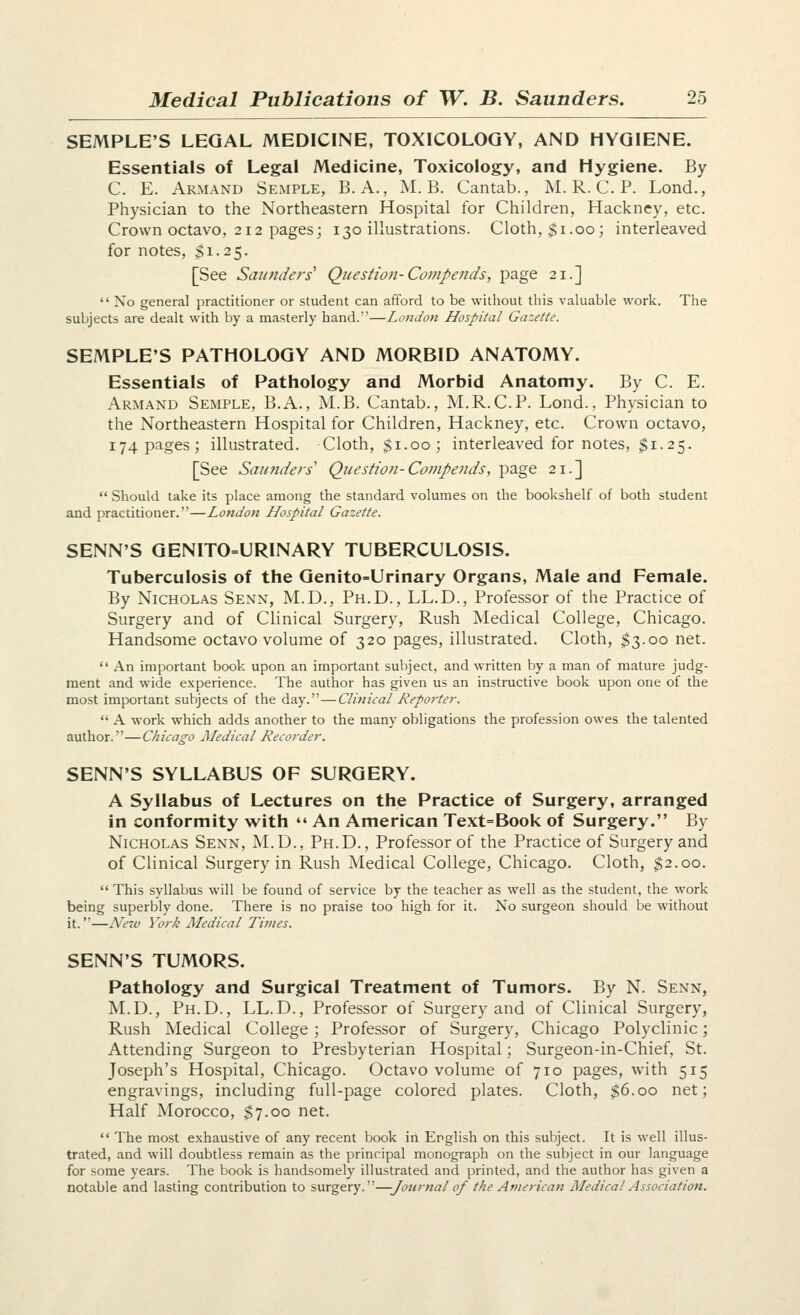 Medical Publications of W. B. Saunders. 25

SEMPLE'S LEGAL MEDICINE, TOXICOLOGY, AND HYGIENE.

Essentials of Legal Medicine, Toxicology, and Hygiene. By C. E. Armand Semple, B. A., M. B. Cantab., M. R. C. P. Lond., Physician to the Northeastern Hospital for Children, Hackney, etc. Crown octavo, 212 pages; 130 illustrations. Cloth, $1.00; interleaved for notes, $1.25.

[See Saunders' Question-Compends, page 21.]

"No general practitioner or student can afford to be without this valuable work. The subjects are dealt with by a masterly hand."—London Hospital Gazette.

SEMPLE'S PATHOLOGY AND MORBID ANATOMY.

Essentials of Pathology and Morbid Anatomy. By C. E. Armand Semple, B.A., M.B. Cantab., M.R.C.P. Lond., Physician to the Northeastern Hospital for Children, Hackney, etc. Crown octavo, 174 pages; illustrated. Cloth, $1.00; interleaved for notes, $1.25.

[See Saunders' Question-Compends, page 21.]

"Should take its place among the standard volumes on the bookshelf of both student and practitioner."—London Hospital Gazette.

SENN'S GENITO-URINARY TUBERCULOSIS.

Tuberculosis of the Genito-Urinary Organs, Male and Female. By Nicholas Senn, M.D., Ph.D., LL.D., Professor of the Practice of Surgery and of Clinical Surgery, Rush Medical College, Chicago. Handsome octavo volume of 320 pages, illustrated. Cloth, $3.00 net.

"An important book upon an important subject, and written by a man of mature judgment and wide experience. The author has given us an instructive book upon one of the most important subjects of the day."—Clinical Reporter.

"A work which adds another to the many obligations the profession owes the talented author."—Chicago Medical Recorder.

SENN'S SYLLABUS OF SURGERY.

A Syllabus of Lectures on the Practice of Surgery, arranged in conformity with "An American Text-Book of Surgery." By Nicholas Senn, M.D., Ph.D., Professor of the Practice of Surgery and of Clinical Surgery in Rush Medical College, Chicago. Cloth, $2.00.

"This syllabus will be found of service by the teacher as well as the student, the work being superbly done. There is no praise too high for it. No surgeon should be without it."—New York Medical Times.

SENN'S TUMORS.

Pathology and Surgical Treatment of Tumors. By N. Senn, M.D., Ph.D., LL.D., Professor of Surgery and of Clinical Surgery, Rush Medical College; Professor of Surgery, Chicago Polyclinic; Attending Surgeon to Presbyterian Hospital; Surgeon-in-Chief, St. Joseph's Hospital, Chicago. Octavo volume of 710 pages, with 515 engravings, including full-page colored plates. Cloth, $6.00 net; Half Morocco, $7.00 net.

"The most exhaustive of any recent book in English on this subject. It is well illustrated, and will doubtless remain as the principal monograph on the subject in our language for some years. The book is handsomely illustrated and printed, and the author has given a notable and lasting contribution to surgery."—Journal of the American Medical Association.